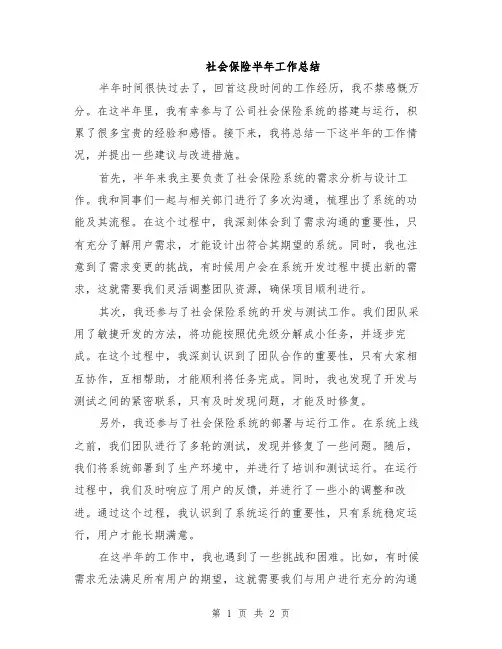 社会保险半年工作总结

半年时间很快过去了，回首这段时间的工作经历，我不禁感慨万分。在这半年里，我有幸参与了公司社会保险系统的搭建与运行，积累了很多宝贵的经验和感悟。接下来，我将总结一下这半年的工作情况，并提出一些建议与改进措施。

首先，半年来我主要负责了社会保险系统的需求分析与设计工作。我和同事们一起与相关部门进行了多次沟通，梳理出了系统的功能及其流程。在这个过程中，我深刻体会到了需求沟通的重要性，只有充分了解用户需求，才能设计出符合其期望的系统。同时，我也注意到了需求变更的挑战，有时候用户会在系统开发过程中提出新的需求，这就需要我们灵活调整团队资源，确保项目顺利进行。

其次，我还参与了社会保险系统的开发与测试工作。我们团队采用了敏捷开发的方法，将功能按照优先级分解成小任务，并逐步完成。在这个过程中，我深刻认识到了团队合作的重要性，只有大家相互协作，互相帮助，才能顺利将任务完成。同时，我也发现了开发与测试之间的紧密联系，只有及时发现问题，才能及时修复。

另外，我还参与了社会保险系统的部署与运行工作。在系统上线之前，我们团队进行了多轮的测试，发现并修复了一些问题。随后，我们将系统部署到了生产环境中，并进行了培训和测试运行。在运行过程中，我们及时响应了用户的反馈，并进行了一些小的调整和改进。通过这个过程，我认识到了系统运行的重要性，只有系统稳定运行，用户才能长期满意。

在这半年的工作中，我也遇到了一些挑战和困难。比如，有时候需求无法满足所有用户的期望，这就需要我们与用户进行充分的沟通

第 1 页 共 2 页